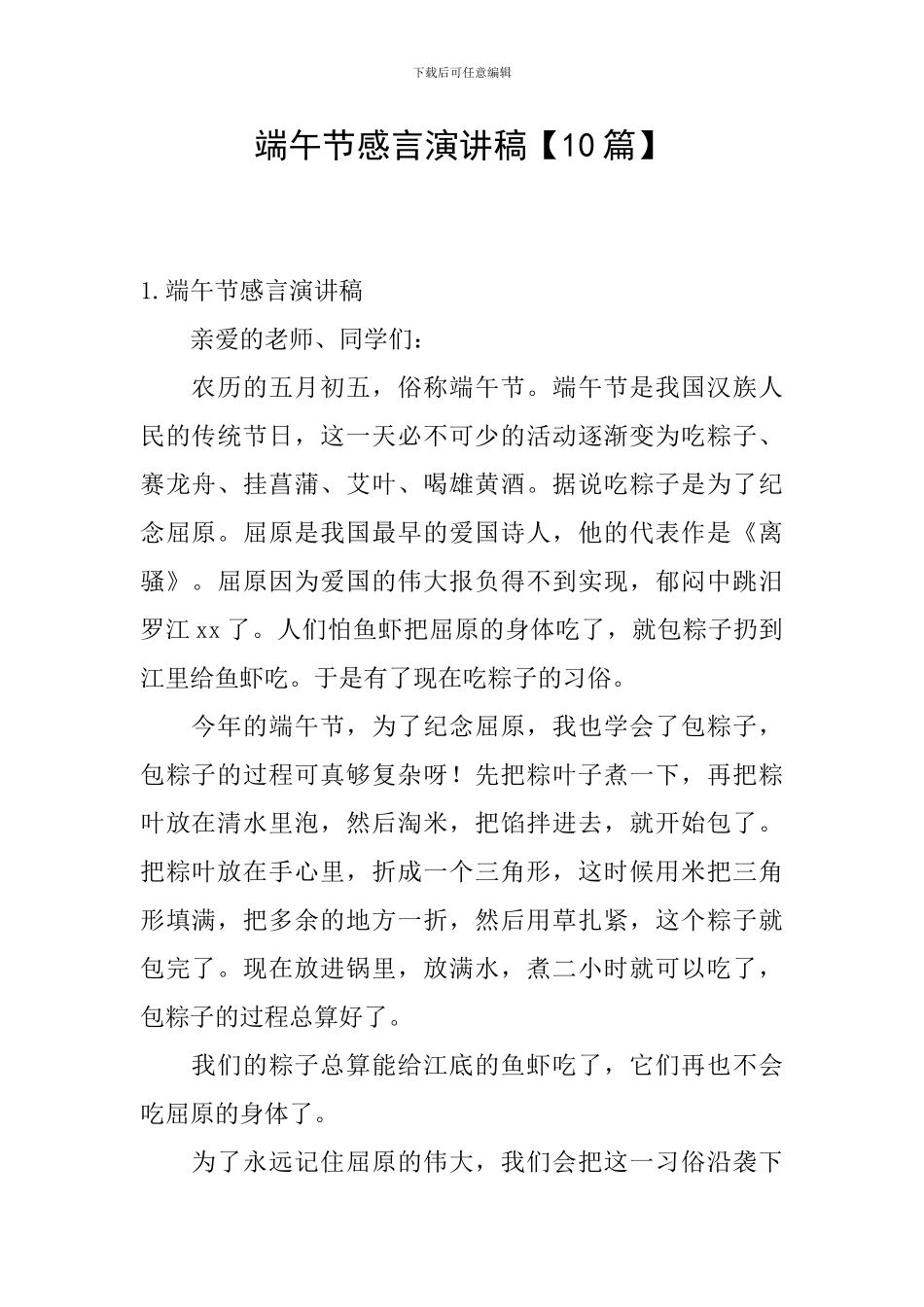 下载后可任意编辑

端午节感言演讲稿【10篇】

1. 端午节感言演讲稿

亲爱的老师、同学们：

农历的五月初五，俗称端午节。端午节是我国汉族人民的传统节日，这一天必不可少的活动逐渐变为吃粽子、赛龙舟、挂菖蒲、艾叶、喝雄黄酒。据说吃粽子是为了纪念屈原。屈原是我国最早的爱国诗人，他的代表作是《离骚》。屈原因为爱国的伟大报负得不到实现，郁闷中跳汨罗江 xx 了。人们怕鱼虾把屈原的身体吃了，就包粽子扔到江里给鱼虾吃。于是有了现在吃粽子的习俗。

今年的端午节，为了纪念屈原，我也学会了包粽子，包粽子的过程可真够复杂呀！先把粽叶子煮一下，再把粽叶放在清水里泡，然后淘米，把馅拌进去，就开始包了。把粽叶放在手心里，折成一个三角形，这时候用米把三角形填满，把多余的地方一折，然后用草扎紧，这个粽子就包完了。现在放进锅里，放满水，煮二小时就可以吃了，包粽子的过程总算好了。

我们的粽子总算能给江底的鱼虾吃了，它们再也不会吃屈原的身体了。

为了永远记住屈原的伟大，我们会把这一习俗沿袭下